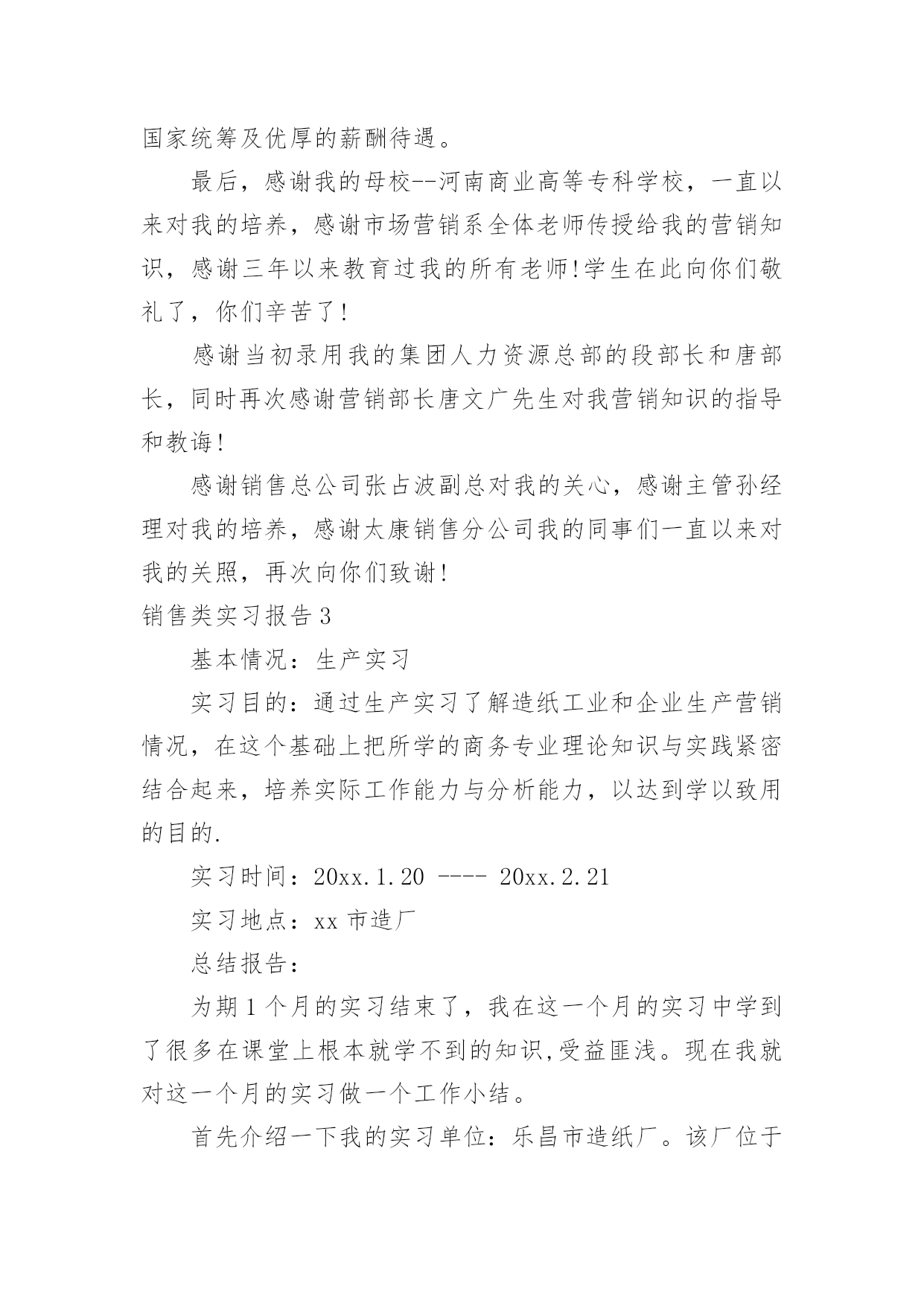 国家统筹及优厚的薪酬待遇。

最后，感谢我的母校--河南商业高等专科学校，一直以来对我的培养，感谢市场营销系全体老师传授给我的营销知识，感谢三年以来教育过我的所有老师!学生在此向你们敬礼了，你们辛苦了!

感谢当初录用我的集团人力资源总部的段部长和唐部长，同时再次感谢营销部长唐文广先生对我营销知识的指导和教诲!

感谢销售总公司张占波副总对我的关心，感谢主管孙经理对我的培养，感谢太康销售分公司我的同事们一直以来对我的关照，再次向你们致谢!

销售类实习报告3

基本情况：生产实习

实习目的：通过生产实习了解造纸工业和企业生产营销情况，在这个基础上把所学的商务专业理论知识与实践紧密结合起来，培养实际工作能力与分析能力，以达到学以致用的目的.

实习时间：20xx.1.20 ---- 20xx.2.21

实习地点：xx市造厂

总结报告：

为期1个月的实习结束了，我在这一个月的实习中学到了很多在课堂上根本就学不到的知识,受益匪浅。现在我就对这一个月的实习做一个工作小结。

首先介绍一下我的实习单位：乐昌市造纸厂。该厂位于